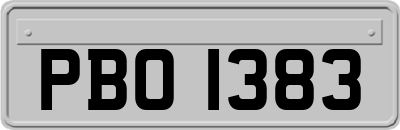 PBO 1383